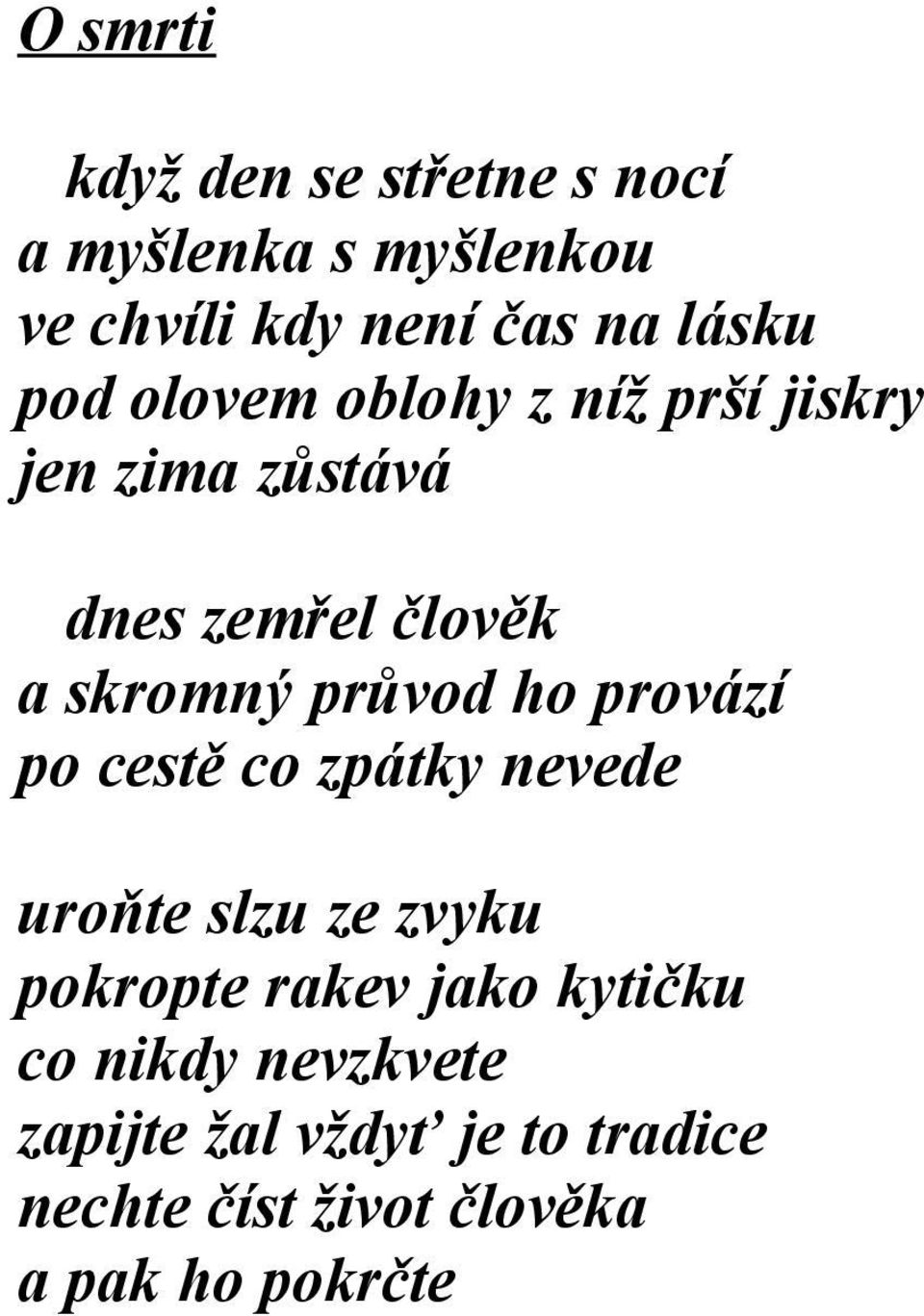 O smrti

když den se střetne s nocí
a myšlenka s myšlenkou
ve chvíli kdy není čas na lásku
pod olovem oblohy z níž prší jiskry
jen zima zůstává

dnes zemřel člověk
a skromný průvod ho provází
po cestě co zpátky nevede

uroňte slzu ze zvyku
pokropte rakev jako kytičku
co nikdy nevzkvete
zapijte žal vždyť je to tradice
nechte číst život člověka
a pak ho pokrčte